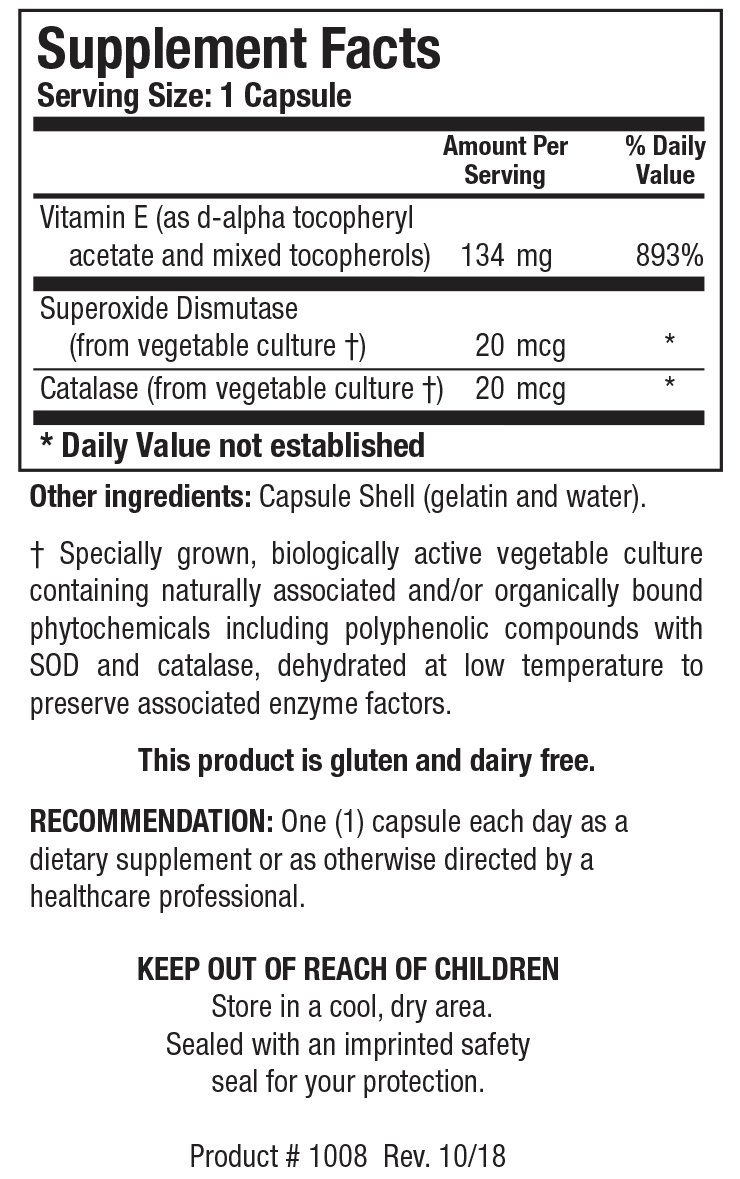 Supplement Facts
Serving Size: 1 Capsule

| | Amount Per Serving | % Daily Value |
|---|---|---|
| Vitamin E (as d-alpha tocopheryl acetate and mixed tocopherols) | 134 mg | 893% |
| Superoxide Dismutase (from vegetable culture †) | 20 mcg | * |
| Catalase (from vegetable culture †) | 20 mcg | * |

* Daily Value not established

Other ingredients: Capsule Shell (gelatin and water).

† Specially grown, biologically active vegetable culture containing naturally associated and/or organically bound phytochemicals including polyphenolic compounds with SOD and catalase, dehydrated at low temperature to preserve associated enzyme factors.

This product is gluten and dairy free.

RECOMMENDATION: One (1) capsule each day as a dietary supplement or as otherwise directed by a healthcare professional.

KEEP OUT OF REACH OF CHILDREN
Store in a cool, dry area.
Sealed with an imprinted safety seal for your protection.

Product # 1008 Rev. 10/18